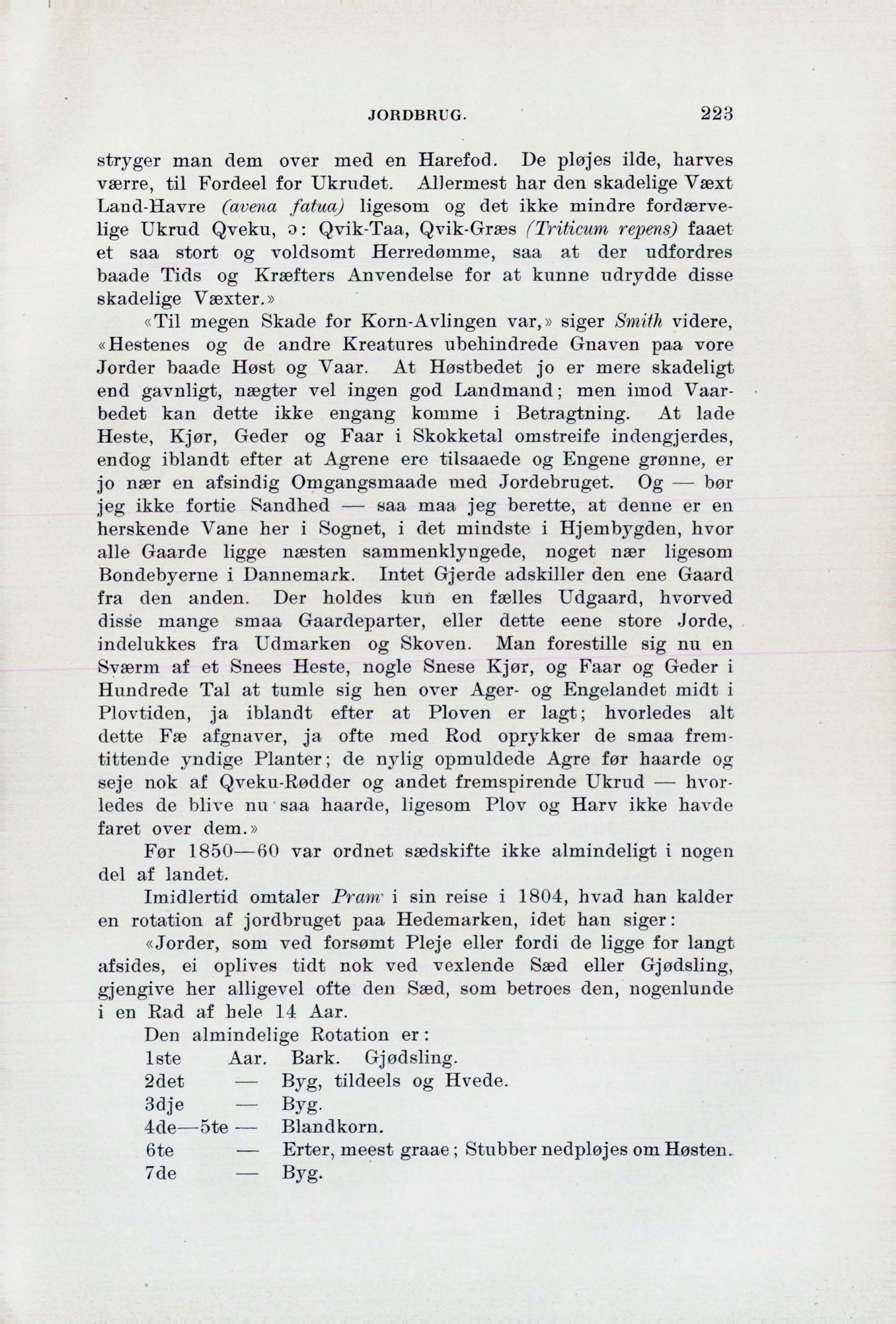 JORDBRUG. 223

stryger man dem over med en Harefod. De pløjes ilde, harves værre, til Fordeel for Ukrudet. Allermest har den skadelige Væxt Land-Havre (avena fatua) ligesom og det ikke mindre fordærvelige Ukrud Qveku, ɔ: Qvik-Taa, Qvik-Græs (Triticum repens) faaet et saa stort og voldsomt Herredømme, saa at der udfordres baade Tids og Kræfters Anvendelse for at kunne udrydde disse skadelige Væxter.»

«Til megen Skade for Korn-Avlingen var,» siger Smith videre, «Hestenes og de andre Kreatures ubehindrede Gnaven paa vore Jorder baade Høst og Vaar. At Høstbedet jo er mere skadeligt end gavnligt, nægter vel ingen god Landmand; men imod Vaarbedet kan dette ikke engang komme i Betragtning. At lade Heste, Kjør, Geder og Faar i Skokketal omstreife indengjerdes, endog iblandt efter at Agrene ere tilsaaede og Engene grønne, er jo nær en afsindig Omgangsmaade med Jordebruget. Og — bør jeg ikke fortie Sandhed — saa maa jeg berette, at denne er en herskende Vane her i Sognet, i det mindste i Hjembygden, hvor alle Gaarde ligge næsten sammenklyngede, noget nær ligesom Bondebyerne i Dannemark. Intet Gjerde adskiller den ene Gaard fra den anden. Der holdes kun en fælles Udgaard, hvorved disse mange smaa Gaardeparter, eller dette eene store Jorde, indelukkes fra Udmarken og Skoven. Man forestille sig nu en Sværm af et Snees Heste, nogle Snese Kjør, og Faar og Geder i Hundrede Tal at tumle sig hen over Ager- og Engelandet midt i Plovtiden, ja iblandt efter at Ploven er lagt; hvorledes alt dette Fæ afgnaver, ja ofte med Rod oprykker de smaa fremtittende yndige Planter; de nylig opmuldede Agre før haarde og seje nok af Qveku-Rødder og andet fremspirende Ukrud — hvorledes de blive nu saa haarde, ligesom Plov og Harv ikke havde faret over dem.»

Før 1850—60 var ordnet sædskifte ikke almindeligt i nogen del af landet.

Imidlertid omtaler Pram i sin reise i 1804, hvad han kalder en rotation af jordbruget paa Hedemarken, idet han siger:

«Jorder, som ved forsømt Pleje eller fordi de ligge for langt afsides, ei oplives tidt nok ved vexlende Sæd eller Gjødsling, gjengive her alligevel ofte den Sæd, som betroes den, nogenlunde i en Rad af hele 14 Aar.

Den almindelige Rotation er:
1ste Aar. Bark. Gjødsling.
2det — Byg, tildeels og Hvede.
3dje — Byg.
4de—5te — Blandkorn.
6te — Erter, meest graae; Stubber nedpløjes om Høsten.
7de — Byg.